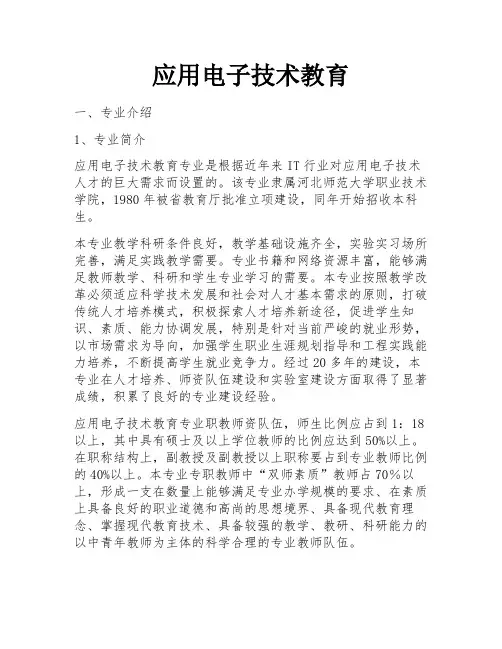 应用电子技术教育

一、专业介绍

1、专业简介

应用电子技术教育专业是根据近年来 IT 行业对应用电子技术人才的巨大需求而设置的。该专业隶属河北师范大学职业技术学院，1980 年被省教育厅批准立项建设，同年开始招收本科生。

本专业教学科研条件良好，教学基础设施齐全，实验实习场所完善，满足实践教学需要。专业书籍和网络资源丰富，能够满足教师教学、科研和学生专业学习的需要。本专业按照教学改革必须适应科学技术发展和社会对人才基本需求的原则，打破传统人才培养模式，积极探索人才培养新途径，促进学生知识、素质、能力协调发展，特别是针对当前严峻的就业形势，以市场需求为导向，加强学生职业生涯规划指导和工程实践能力培养，不断提高学生就业竞争力。经过 20 多年的建设，本专业在人才培养、师资队伍建设和实验室建设方面取得了显著成绩，积累了良好的专业建设经验。

应用电子技术教育专业职教师资队伍，师生比例应占到 1：18 以上，其中具有硕士及以上学位教师的比例应达到 50%以上。在职称结构上，副教授及副教授以上职称要占到专业教师比例的 40%以上。本专业专职教师中“双师素质”教师占 70%以上，形成一支在数量上能够满足专业办学规模的要求、在素质上具备良好的职业道德和高尚的思想境界、具备现代教育理念、掌握现代教育技术、具备较强的教学、教研、科研能力的以中青年教师为主体的科学合理的专业教师队伍。